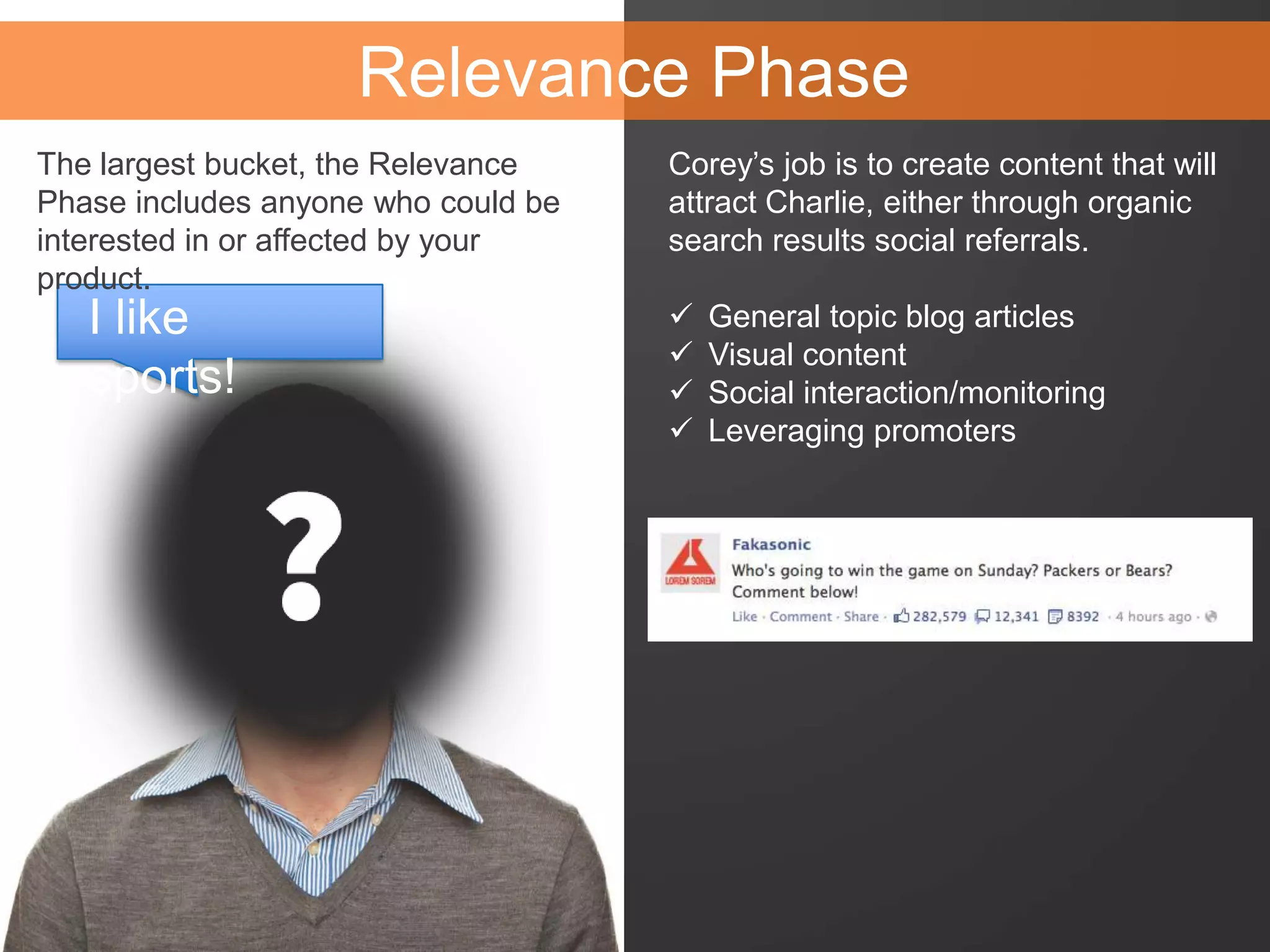 Relevance Phase

The largest bucket, the Relevance Phase includes anyone who could be interested in or affected by your product.

I like sports!

?

Corey's job is to create content that will attract Charlie, either through organic search results social referrals.

✓ General topic blog articles
✓ Visual content
✓ Social interaction/monitoring
✓ Leveraging promoters

LOREM SOREM

Fakasonic
Who's going to win the game on Sunday? Packers or Bears? Comment below!
Like · Comment · Share · 282,579 12,341 8392 · 4 hours ago ·